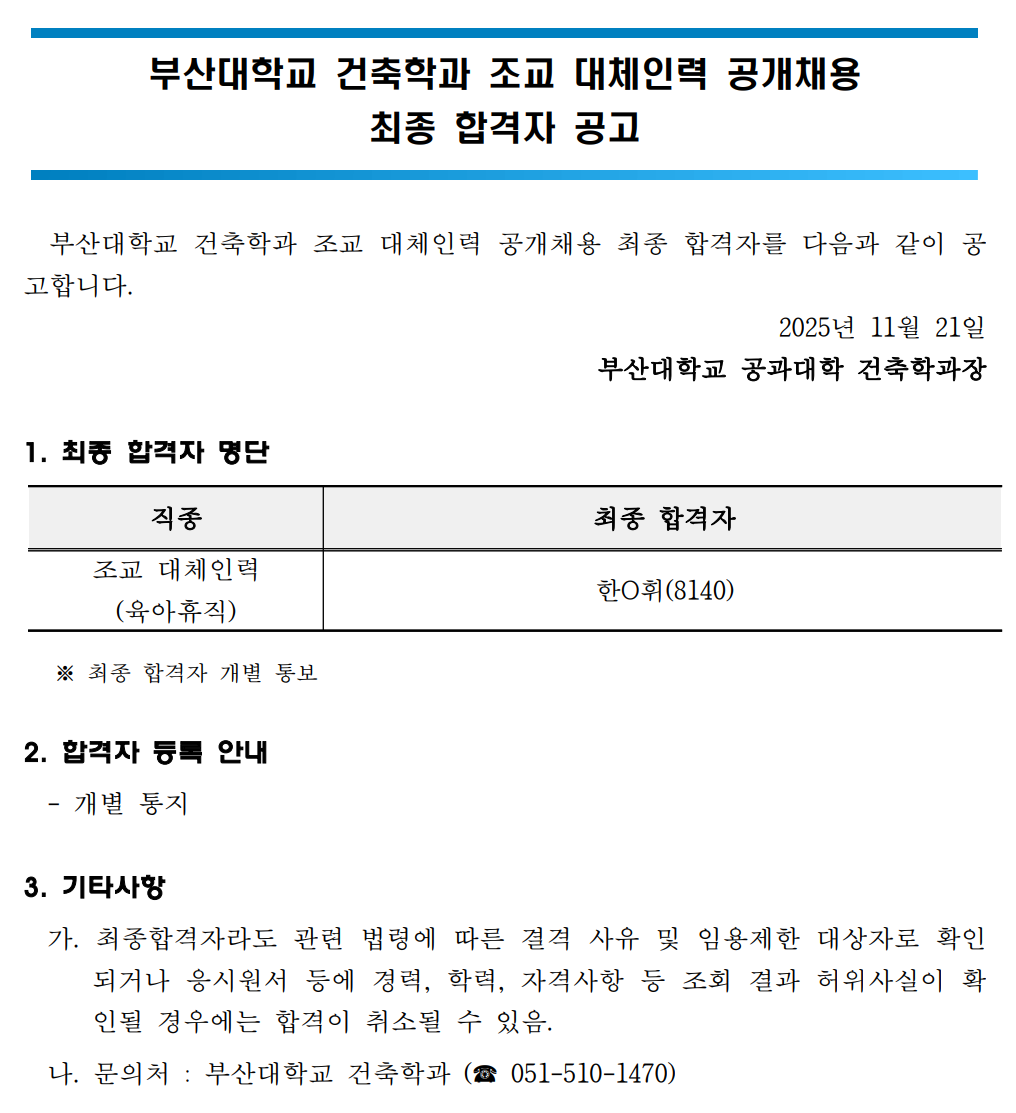 부산대학교 건축학과 조교 대체인력 공개채용
최종 합격자 공고

부산대학교 건축학과 조교 대체인력 공개채용 최종 합격자를 다음과 같이 공고합니다.

2025년 11월 21일
부산대학교 공과대학 건축학과장

1. 최종 합격자 명단

| 직종 | 최종 합격자 |
|---|---|
| 조교 대체인력 (육아휴직) | 한O휘(8140) |

※ 최종 합격자 개별 통보

2. 합격자 등록 안내
- 개별 통지

3. 기타사항
가. 최종합격자라도 관련 법령에 따른 결격 사유 및 임용제한 대상자로 확인되거나 응시원서 등에 경력, 학력, 자격사항 등 조회 결과 허위사실이 확인될 경우에는 합격이 취소될 수 있음.
나. 문의처 : 부산대학교 건축학과 (☎ 051-510-1470)